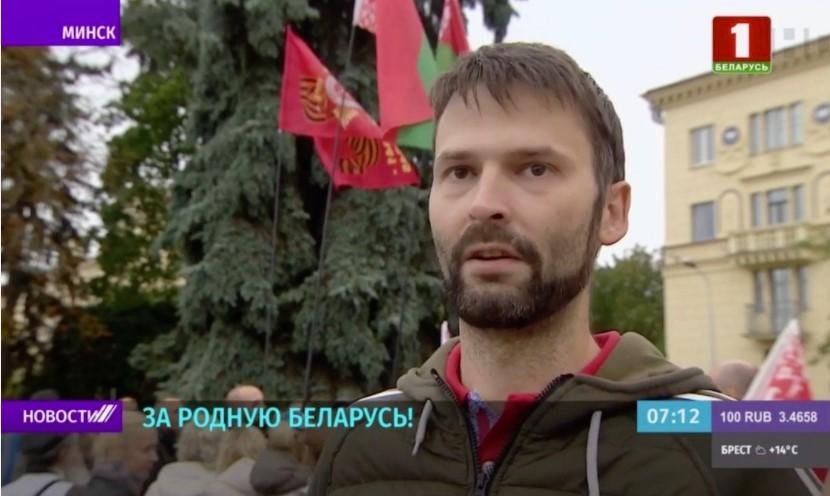 МИНСК

1 БЕЛАРУСЬ

НОВОСТИ

ЗА РОДНУЮ БЕЛАРУСЬ!

07:12

100 RUB 3.4658

БРЕСТ +14°C